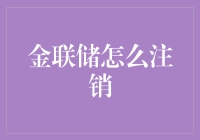 金联储怎么注销